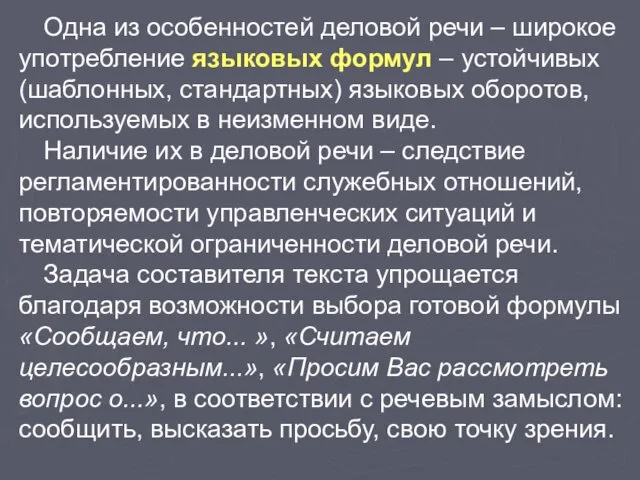 Одна из особенностей деловой речи – широкое употребление языковых формул – устойчивых (шаблонных, стандартных) языковых оборотов, используемых в неизменном виде.

Наличие их в деловой речи – следствие регламентированности служебных отношений, повторяемости управленческих ситуаций и тематической ограниченности деловой речи.

Задача составителя текста упрощается благодаря возможности выбора готовой формулы «Сообщаем, что... », «Считаем целесообразным...», «Просим Вас рассмотреть вопрос о...», в соответствии с речевым замыслом: сообщить, высказать просьбу, свою точку зрения.